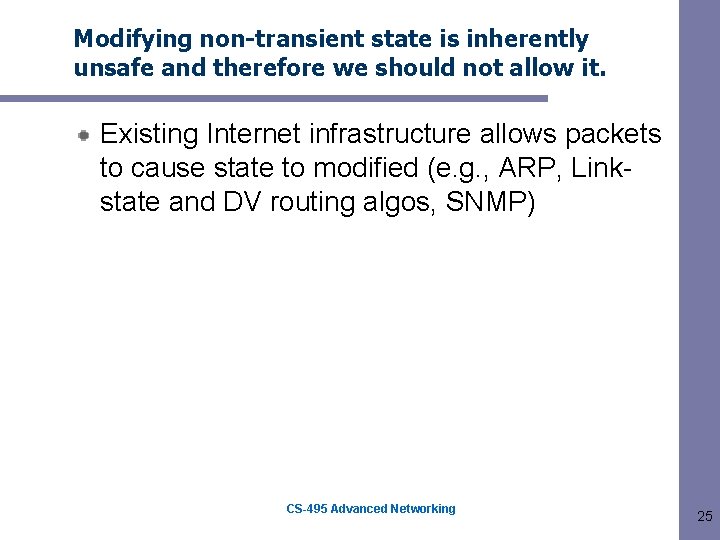 Modifying non-transient state is inherently unsafe and therefore we should not allow it.

Existing Internet infrastructure allows packets to cause state to modified (e.g., ARP, Link-state and DV routing algos, SNMP)

CS-495 Advanced Networking

25